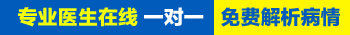 专业医生在线 一对一 免费解析病情